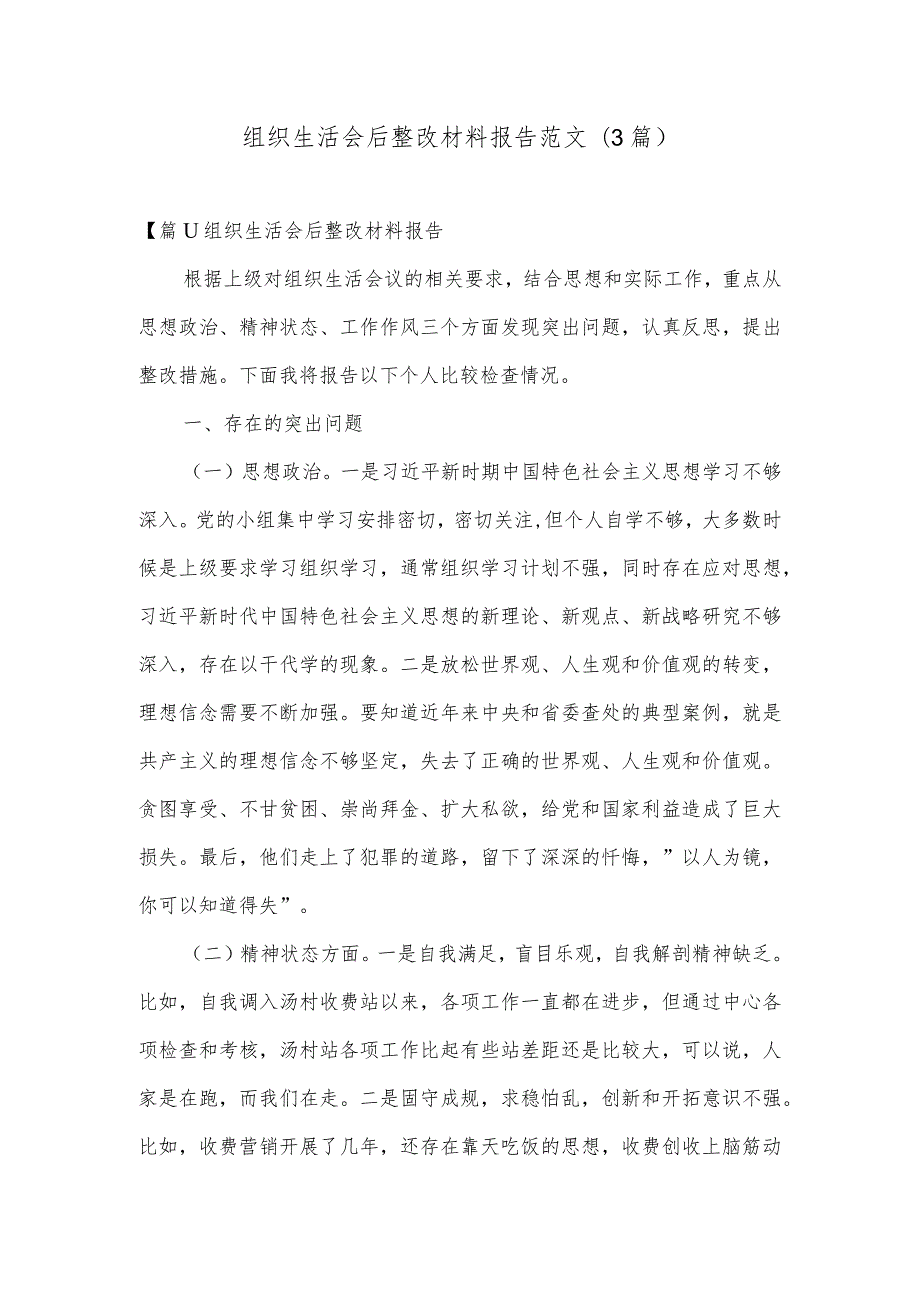 组织生活会后整改材料报告范文（3篇）

【篇U组织生活会后整改材料报告

根据上级对组织生活会议的相关要求，结合思想和实际工作，重点从思想政治、精神状态、工作作风三个方面发现突出问题，认真反思，提出整改措施。下面我将报告以下个人比较检查情况。

一、存在的突出问题

（一）思想政治。一是习近平新时期中国特色社会主义思想学习不够深入。党的小组集中学习安排密切，密切关注，但个人自学不够，大多数时候是上级要求学习组织学习，通常组织学习计划不强，同时存在应对思想，习近平新时代中国特色社会主义思想的新理论、新观点、新战略研究不够深入，存在以干代学的现象。二是放松世界观、人生观和价值观的转变，理想信念需要不断加强。要知道近年来中央和省委查处的典型案例，就是共产主义的理想信念不够坚定，失去了正确的世界观、人生观和价值观。贪图享受、不甘贫困、崇尚拜金、扩大私欲，给党和国家利益造成了巨大损失。最后，他们走上了犯罪的道路，留下了深深的忏悔，”以人为镜，你可以知道得失”。

（二）精神状态方面。一是自我满足，盲目乐观，自我解剖精神缺乏。比如，自我调入汤村收费站以来，各项工作一直都在进步，但通过中心各项检查和考核，汤村站各项工作比起有些站差距还是比较大，可以说，人家是在跑，而我们在走。二是固守成规，求稳怕乱，创新和开拓意识不强。比如，收费营销开展了几年，还存在靠天吃饭的思想，收费创收上脑筋动